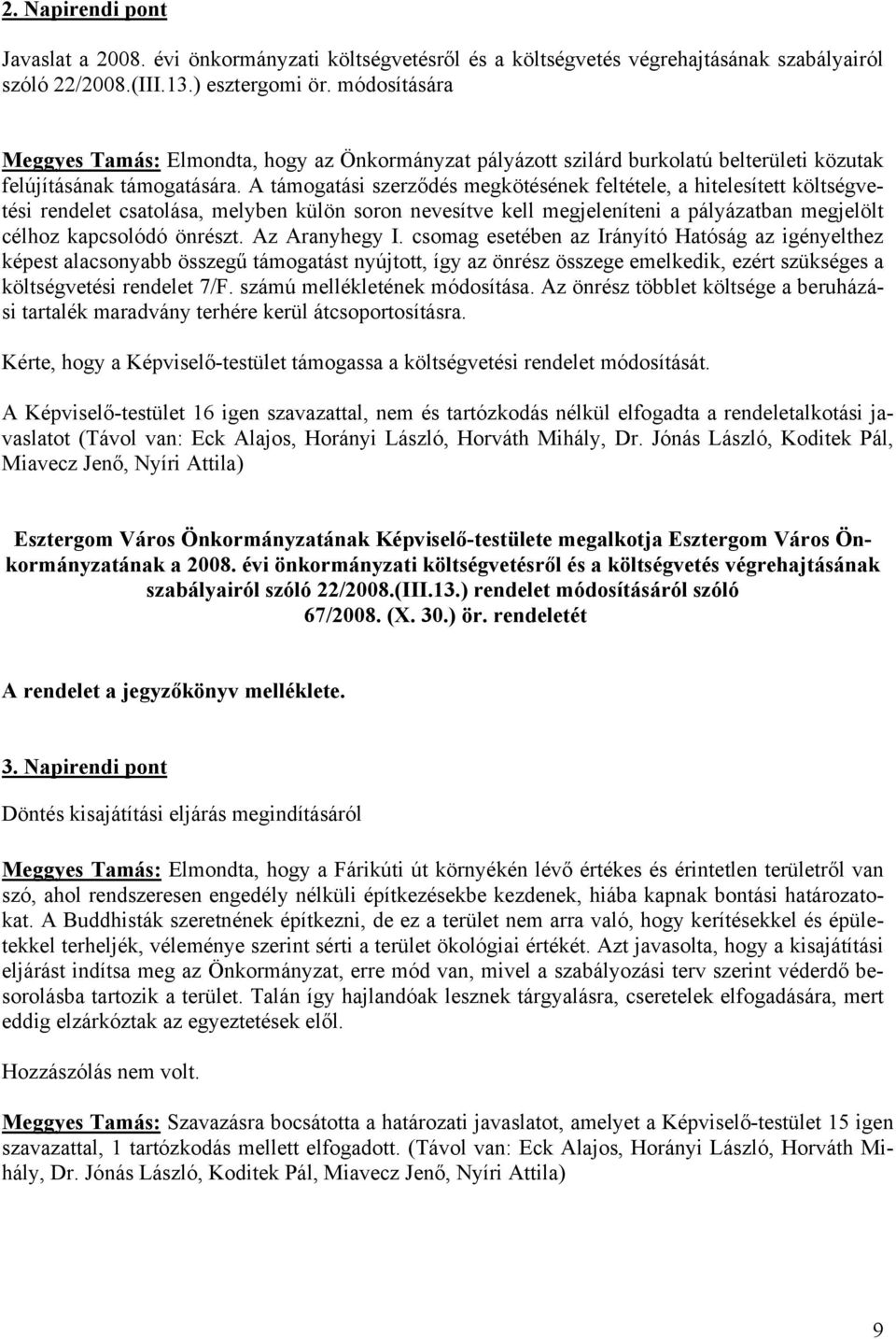 2. Napirendi pont

Javaslat a 2008. évi önkormányzati költségvetésről és a költségvetés végrehajtásának szabályairól szóló 22/2008.(III.13.) esztergomi ör. módosítására

Meggyes Tamás: Elmondta, hogy az Önkormányzat pályázott szilárd burkolatú belterületi közutak felújításának támogatására. A támogatási szerződés megkötésének feltétele, a hitelesített költségvetési rendelet csatolása, melyben külön soron nevesítve kell megjeleníteni a pályázatban megjelölt célhoz kapcsolódó önrészt. Az Aranyhegy I. csomag esetében az Irányító Hatóság az igényelthez képest alacsonyabb összegű támogatást nyújtott, így az önrész összege emelkedik, ezért szükséges a költségvetési rendelet 7/F. számú mellékletének módosítása. Az önrész többlet költsége a beruházási tartalék maradvány terhére kerül átcsoportosításra.

Kérte, hogy a Képviselő-testület támogassa a költségvetési rendelet módosítását.

A Képviselő-testület 16 igen szavazattal, nem és tartózkodás nélkül elfogadta a rendeletalkotási javaslatot (Távol van: Eck Alajos, Horányi László, Horváth Mihály, Dr. Jónás László, Koditek Pál, Miavecz Jenő, Nyíri Attila)

Esztergom Város Önkormányzatának Képviselő-testülete megalkotja Esztergom Város Önkormányzatának a 2008. évi önkormányzati költségvetésről és a költségvetés végrehajtásának szabályairól szóló 22/2008.(III.13.) rendelet módosításáról szóló 67/2008. (X. 30.) ör. rendeletét

A rendelet a jegyzőkönyv melléklete.

3. Napirendi pont

Döntés kisajátítási eljárás megindításáról

Meggyes Tamás: Elmondta, hogy a Fárikúti út környékén lévő értékes és érintetlen területről van szó, ahol rendszeresen engedély nélküli építkezésekbe kezdenek, hiába kapnak bontási határozatokat. A Buddhisták szeretnének építkezni, de ez a terület nem arra való, hogy kerítésekkel és épületekkel terheljék, véleménye szerint sérti a terület ökológiai értékét. Azt javasolta, hogy a kisajátítási eljárást indítsa meg az Önkormányzat, erre mód van, mivel a szabályozási terv szerint véderdő besorolásba tartozik a terület. Talán így hajlandóak lesznek tárgyalásra, cseretelek elfogadására, mert eddig elzárkóztak az egyeztetések elől.

Hozzászólás nem volt.

Meggyes Tamás: Szavazásra bocsátotta a határozati javaslatot, amelyet a Képviselő-testület 15 igen szavazattal, 1 tartózkodás mellett elfogadott. (Távol van: Eck Alajos, Horányi László, Horváth Mihály, Dr. Jónás László, Koditek Pál, Miavecz Jenő, Nyíri Attila)

9